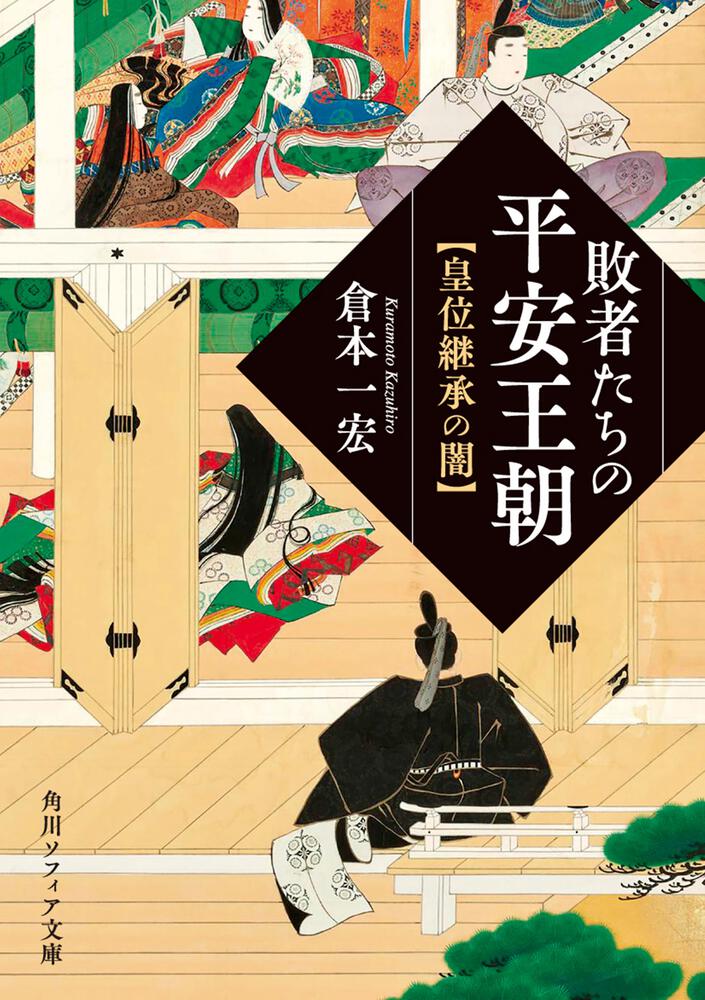 敗者たちの平安王朝

【皇位継承の闇】

倉本一宏

Kuramoto Kazuhiro

角川ソフィア文庫